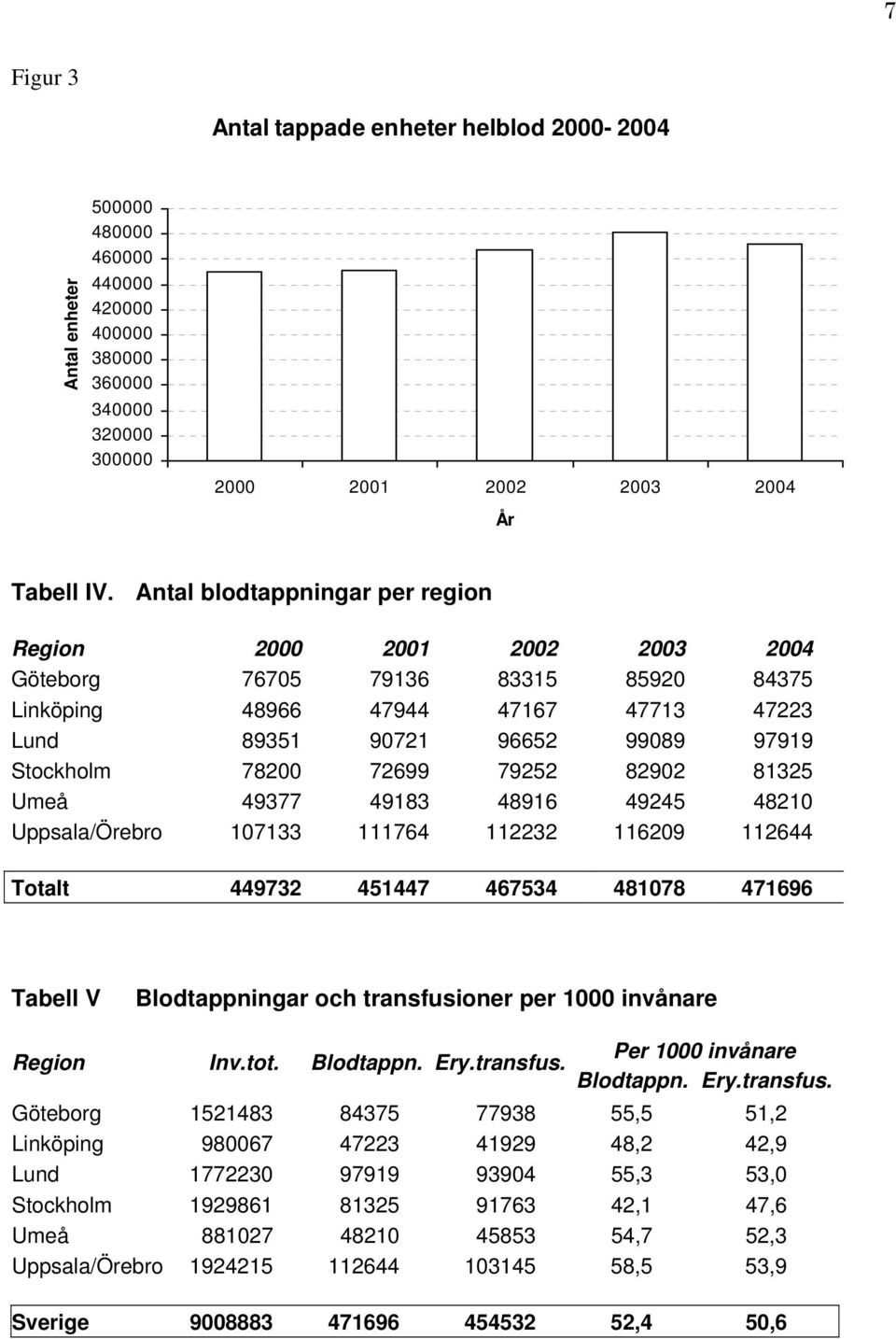 7

Figur 3

Antal tappade enheter helblod 2000- 2004

Antal enheter

500000
480000
460000
440000
420000
400000
380000
360000
340000
320000
300000

2000 2001 2002 2003 2004

År

Tabell IV. Antal blodtappningar per region

| Region | 2000 | 2001 | 2002 | 2003 | 2004 |
|---|---|---|---|---|---|
| Göteborg | 76705 | 79136 | 83315 | 85920 | 84375 |
| Linköping | 48966 | 47944 | 47167 | 47713 | 47223 |
| Lund | 89351 | 90721 | 96652 | 99089 | 97919 |
| Stockholm | 78200 | 72699 | 79252 | 82902 | 81325 |
| Umeå | 49377 | 49183 | 48916 | 49245 | 48210 |
| Uppsala/Örebro | 107133 | 111764 | 112232 | 116209 | 112644 |
| Totalt | 449732 | 451447 | 467534 | 481078 | 471696 |

Tabell V Blodtappningar och transfusioner per 1000 invånare

| Region | Inv.tot. | Blodtappn. | Ery.transfus. | Per 1000 invånare Blodtappn. | Per 1000 invånare Ery.transfus. |
|---|---|---|---|---|---|
| Göteborg | 1521483 | 84375 | 77938 | 55,5 | 51,2 |
| Linköping | 980067 | 47223 | 41929 | 48,2 | 42,9 |
| Lund | 1772230 | 97919 | 93904 | 55,3 | 53,0 |
| Stockholm | 1929861 | 81325 | 91763 | 42,1 | 47,6 |
| Umeå | 881027 | 48210 | 45853 | 54,7 | 52,3 |
| Uppsala/Örebro | 1924215 | 112644 | 103145 | 58,5 | 53,9 |
| Sverige | 9008883 | 471696 | 454532 | 52,4 | 50,6 |